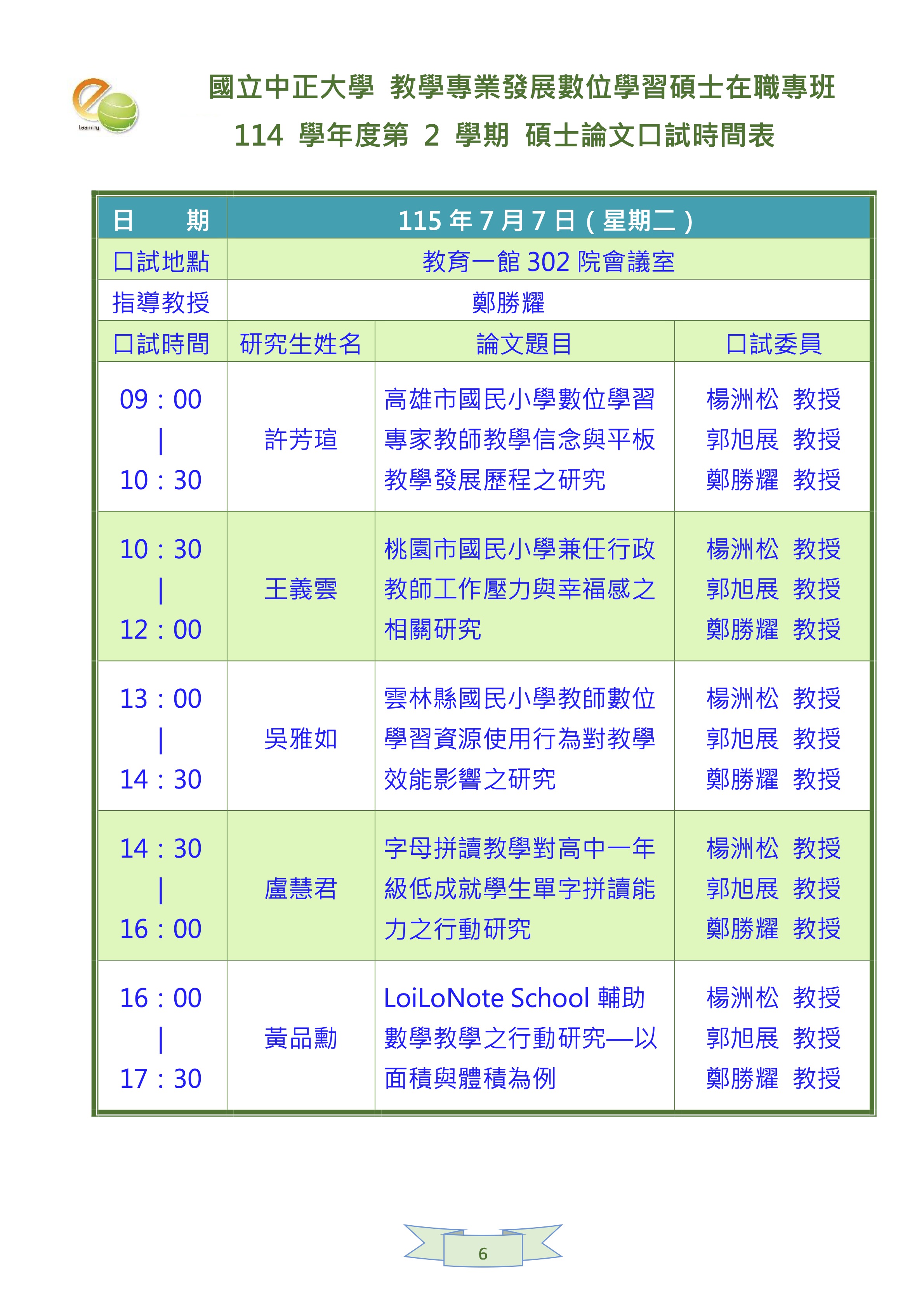 Learning

國立中正大學 教學專業發展數位學習碩士在職專班

114 學年度第 2 學期 碩士論文口試時間表

| 日　　期 | 115 年 7 月 7 日（星期二） | | |
|---|---|---|---|
| 口試地點 | 教育一館 302 院會議室 | | |
| 指導教授 | 鄭勝耀 | | |
| 口試時間 | 研究生姓名 | 論文題目 | 口試委員 |
| 09：00 \| 10：30 | 許芳瑄 | 高雄市國民小學數位學習專家教師教學信念與平板教學發展歷程之研究 | 楊洲松 教授 郭旭展 教授 鄭勝耀 教授 |
| 10：30 \| 12：00 | 王義雲 | 桃園市國民小學兼任行政教師工作壓力與幸福感之相關研究 | 楊洲松 教授 郭旭展 教授 鄭勝耀 教授 |
| 13：00 \| 14：30 | 吳雅如 | 雲林縣國民小學教師數位學習資源使用行為對教學效能影響之研究 | 楊洲松 教授 郭旭展 教授 鄭勝耀 教授 |
| 14：30 \| 16：00 | 盧慧君 | 字母拼讀教學對高中一年級低成就學生單字拼讀能力之行動研究 | 楊洲松 教授 郭旭展 教授 鄭勝耀 教授 |
| 16：00 \| 17：30 | 黃品勳 | LoiLoNote School 輔助數學教學之行動研究—以面積與體積為例 | 楊洲松 教授 郭旭展 教授 鄭勝耀 教授 |

6